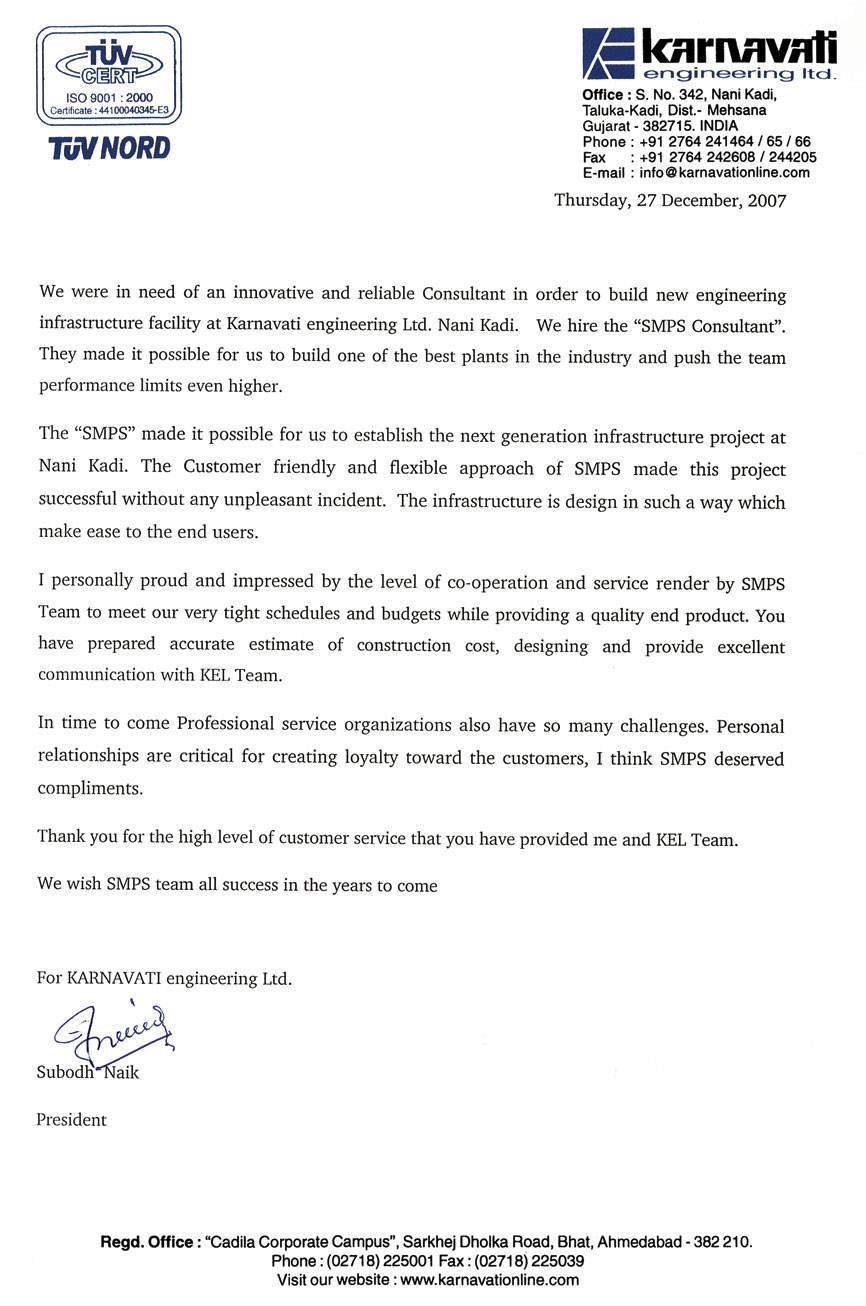 TÜV CERT
ISO 9001 : 2000
Certificate : 44100040345-E3
TÜV NORD

karnavati
engineering ltd.
Office : S. No. 342, Nani Kadi, Taluka-Kadi, Dist.- Mehsana
Gujarat - 382715. INDIA
Phone : +91 2764 241464 / 65 / 66
Fax : +91 2764 242608 / 244205
E-mail : info@karnavationline.com

Thursday, 27 December, 2007

We were in need of an innovative and reliable Consultant in order to build new engineering infrastructure facility at Karnavati engineering Ltd. Nani Kadi. We hire the "SMPS Consultant". They made it possible for us to build one of the best plants in the industry and push the team performance limits even higher.

The "SMPS" made it possible for us to establish the next generation infrastructure project at Nani Kadi. The Customer friendly and flexible approach of SMPS made this project successful without any unpleasant incident. The infrastructure is design in such a way which make ease to the end users.

I personally proud and impressed by the level of co-operation and service render by SMPS Team to meet our very tight schedules and budgets while providing a quality end product. You have prepared accurate estimate of construction cost, designing and provide excellent communication with KEL Team.

In time to come Professional service organizations also have so many challenges. Personal relationships are critical for creating loyalty toward the customers, I think SMPS deserved compliments.

Thank you for the high level of customer service that you have provided me and KEL Team.

We wish SMPS team all success in the years to come

For KARNAVATI engineering Ltd.

Subodh Naik

President

Regd. Office : "Cadila Corporate Campus", Sarkhej Dholka Road, Bhat, Ahmedabad - 382 210.
Phone : (02718) 225001 Fax : (02718) 225039
Visit our website : www.karnavationline.com